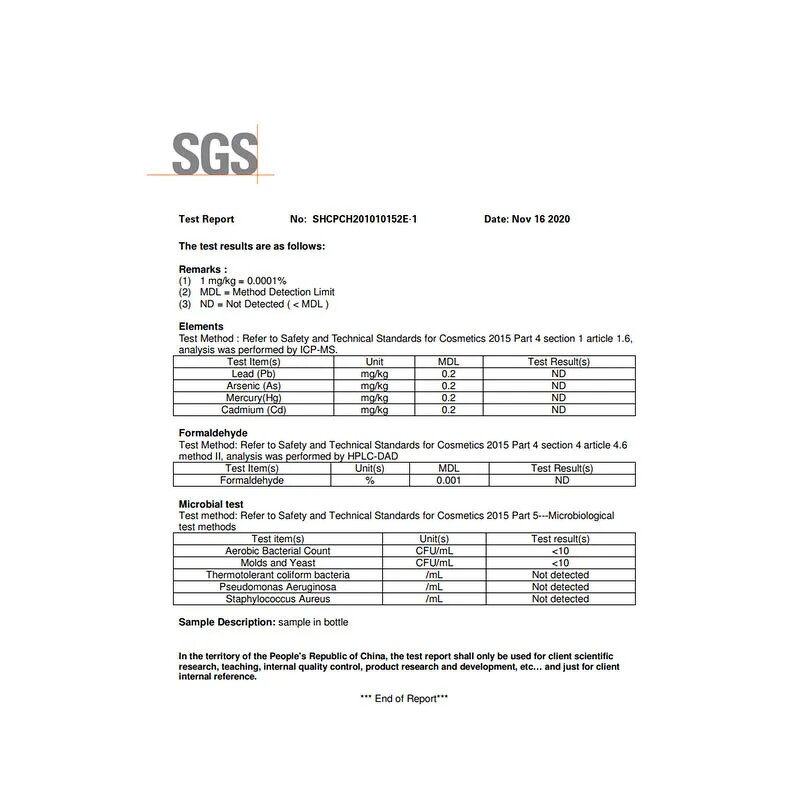 SGS

Test Report No: SHCPCH201010152E-1 Date: Nov 16 2020

The test results are as follows:

Remarks :
(1) 1 mg/kg = 0.0001%
(2) MDL = Method Detection Limit
(3) ND = Not Detected ( < MDL )

Elements
Test Method : Refer to Safety and Technical Standards for Cosmetics 2015 Part 4 section 1 article 1.6, analysis was performed by ICP-MS.

| Test Item(s) | Unit | MDL | Test Result(s) |
|---|---|---|---|
| Lead (Pb) | mg/kg | 0.2 | ND |
| Arsenic (As) | mg/kg | 0.2 | ND |
| Mercury(Hg) | mg/kg | 0.2 | ND |
| Cadmium (Cd) | mg/kg | 0.2 | ND |

Formaldehyde
Test Method: Refer to Safety and Technical Standards for Cosmetics 2015 Part 4 section 4 article 4.6 method II, analysis was performed by HPLC-DAD

| Test Item(s) | Unit(s) | MDL | Test Result(s) |
|---|---|---|---|
| Formaldehyde | % | 0.001 | ND |

Microbial test
Test method: Refer to Safety and Technical Standards for Cosmetics 2015 Part 5---Microbiological test methods

| Test item(s) | Unit(s) | Test result(s) |
|---|---|---|
| Aerobic Bacterial Count | CFU/mL | <10 |
| Molds and Yeast | CFU/mL | <10 |
| Thermotolerant coliform bacteria | /mL | Not detected |
| Pseudomonas Aeruginosa | /mL | Not detected |
| Staphylococcus Aureus | /mL | Not detected |

Sample Description: sample in bottle

In the territory of the People's Republic of China, the test report shall only be used for client scientific research, teaching, internal quality control, product research and development, etc... and just for client internal reference.

*** End of Report***